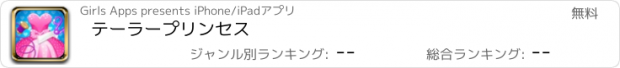 Girls Apps presents iPhone/iPadアプリ

無料

テーラープリンセス

ジャンル別ランキング: --

総合ランキング: --